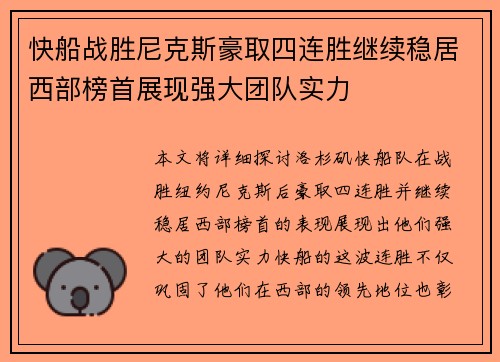 快船战胜尼克斯豪取四连胜继续稳居西部榜首展现强大团队实力

本文将详细探讨洛杉矶快船队在战胜纽约尼克斯后豪取四连胜并继续稳居西部榜首的表现展现出他们强大的团队实力快船的这波连胜不仅巩固了他们在西部的领先地位也彰